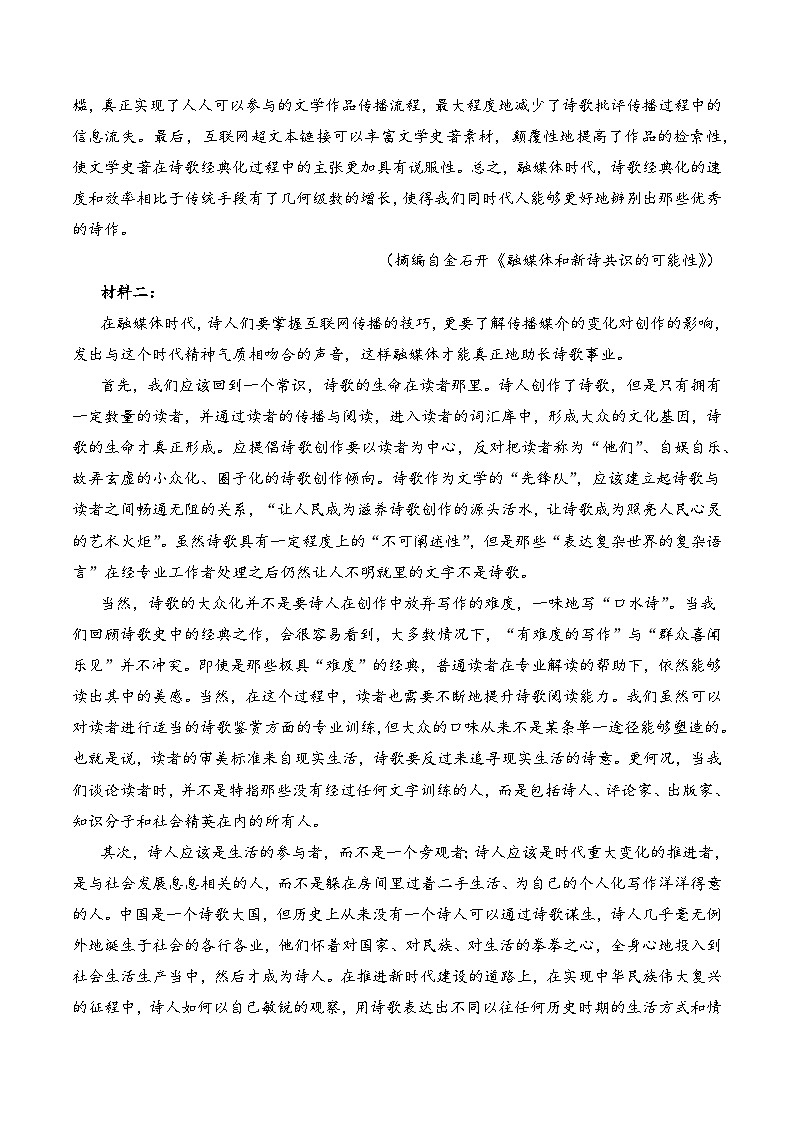 槛，真正实现了人人可以参与的文学作品传播流程，最大程度地减少了诗歌批评传播过程中的信息流失。最后，互联网超文本链接可以丰富文学史著素材，颠覆性地提高了作品的检索性，使文学史著在诗歌经典化过程中的主张更加具有说服性。总之，融媒体时代，诗歌经典化的速度和效率相比于传统手段有了几何级数的增长，使得我们同时代人能够更好地辨别出那些优秀的诗作。

（摘编自金石开《融媒体和新诗共识的可能性》）

材料二：

在融媒体时代，诗人们要掌握互联网传播的技巧，更要了解传播媒介的变化对创作的影响，发出与这个时代精神气质相吻合的声音，这样融媒体才能真正地助长诗歌事业。

首先，我们应该回到一个常识，诗歌的生命在读者那里。诗人创作了诗歌，但是只有拥有一定数量的读者，并通过读者的传播与阅读，进入读者的词汇库中，形成大众的文化基因，诗歌的生命才真正形成。应提倡诗歌创作要以读者为中心，反对把读者称为“他们”、自娱自乐、故弄玄虚的小众化、圈子化的诗歌创作倾向。诗歌作为文学的“先锋队”，应该建立起诗歌与读者之间畅通无阻的关系，“让人民成为滋养诗歌创作的源头活水，让诗歌成为照亮人民心灵的艺术火炬”。虽然诗歌具有一定程度上的“不可阐述性”，但是那些“表达复杂世界的复杂语言”在经专业工作者处理之后仍然让人不明就里的文字不是诗歌。

当然，诗歌的大众化并不是要诗人在创作中放弃写作的难度，一味地写“口水诗”。当我们回顾诗歌史中的经典之作，会很容易看到，大多数情况下，“有难度的写作”与“群众喜闻乐见”并不冲突。即使是那些极具“难度”的经典，普通读者在专业解读的帮助下，依然能够读出其中的美感。当然，在这个过程中，读者也需要不断地提升诗歌阅读能力。我们虽然可以对读者进行适当的诗歌鉴赏方面的专业训练，但大众的口味从来不是某条单一途径能够塑造的。也就是说，读者的审美标准来自现实生活，诗歌要反过来追寻现实生活的诗意。更何况，当我们谈论读者时，并不是特指那些没有经过任何文字训练的人，而是包括诗人、评论家、出版家、知识分子和社会精英在内的所有人。

其次，诗人应该是生活的参与者，而不是一个旁观者；诗人应该是时代重大变化的推进者，是与社会发展息息相关的人，而不是躲在房间里过着二手生活、为自己的个人化写作洋洋得意的人。中国是一个诗歌大国，但历史上从来没有一个诗人可以通过诗歌谋生，诗人几乎毫无例外地诞生于社会的各行各业，他们怀着对国家、对民族、对生活的拳拳之心，全身心地投入到社会生活生产当中，然后才成为诗人。在推进新时代建设的道路上，在实现中华民族伟大复兴的征程中，诗人如何以自己敏锐的观察，用诗歌表达出不同以往任何历史时期的生活方式和情